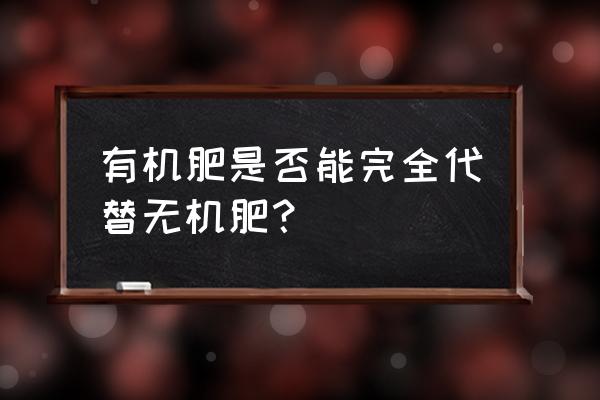 有机肥是否能完全代替无机肥？